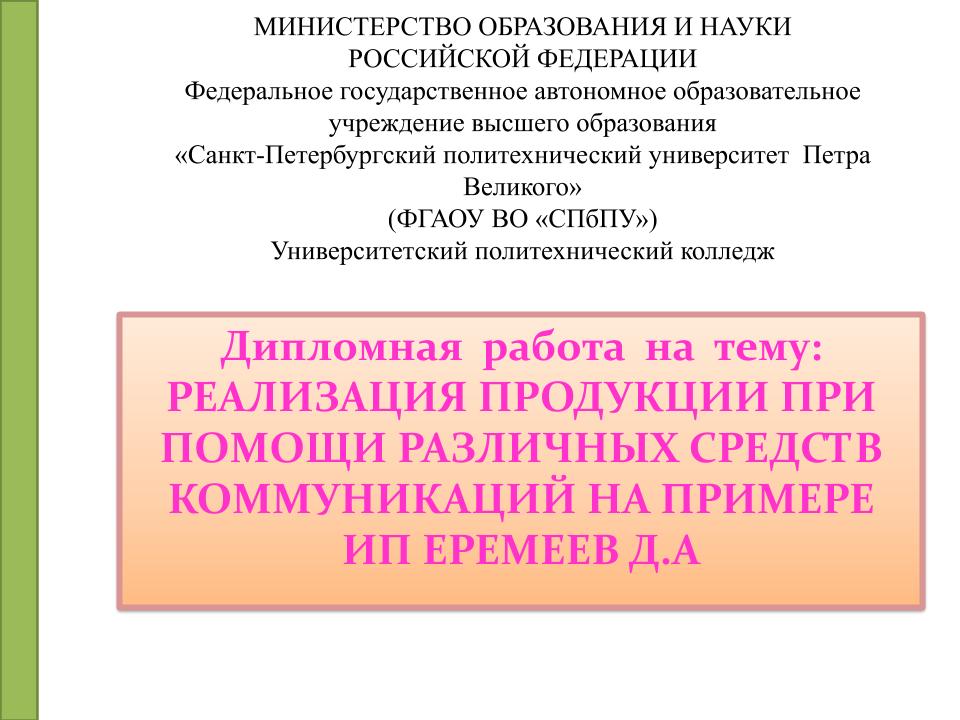 МИНИСТЕРСТВО ОБРАЗОВАНИЯ И НАУКИ
РОССИЙСКОЙ ФЕДЕРАЦИИ
Федеральное государственное автономное образовательное учреждение высшего образования
«Санкт-Петербургский политехнический университет Петра Великого»
(ФГАОУ ВО «СПбПУ»)
Университетский политехнический колледж

Дипломная работа на тему:
РЕАЛИЗАЦИЯ ПРОДУКЦИИ ПРИ ПОМОЩИ РАЗЛИЧНЫХ СРЕДСТВ КОММУНИКАЦИЙ НА ПРИМЕРЕ ИП ЕРЕМЕЕВ Д.А